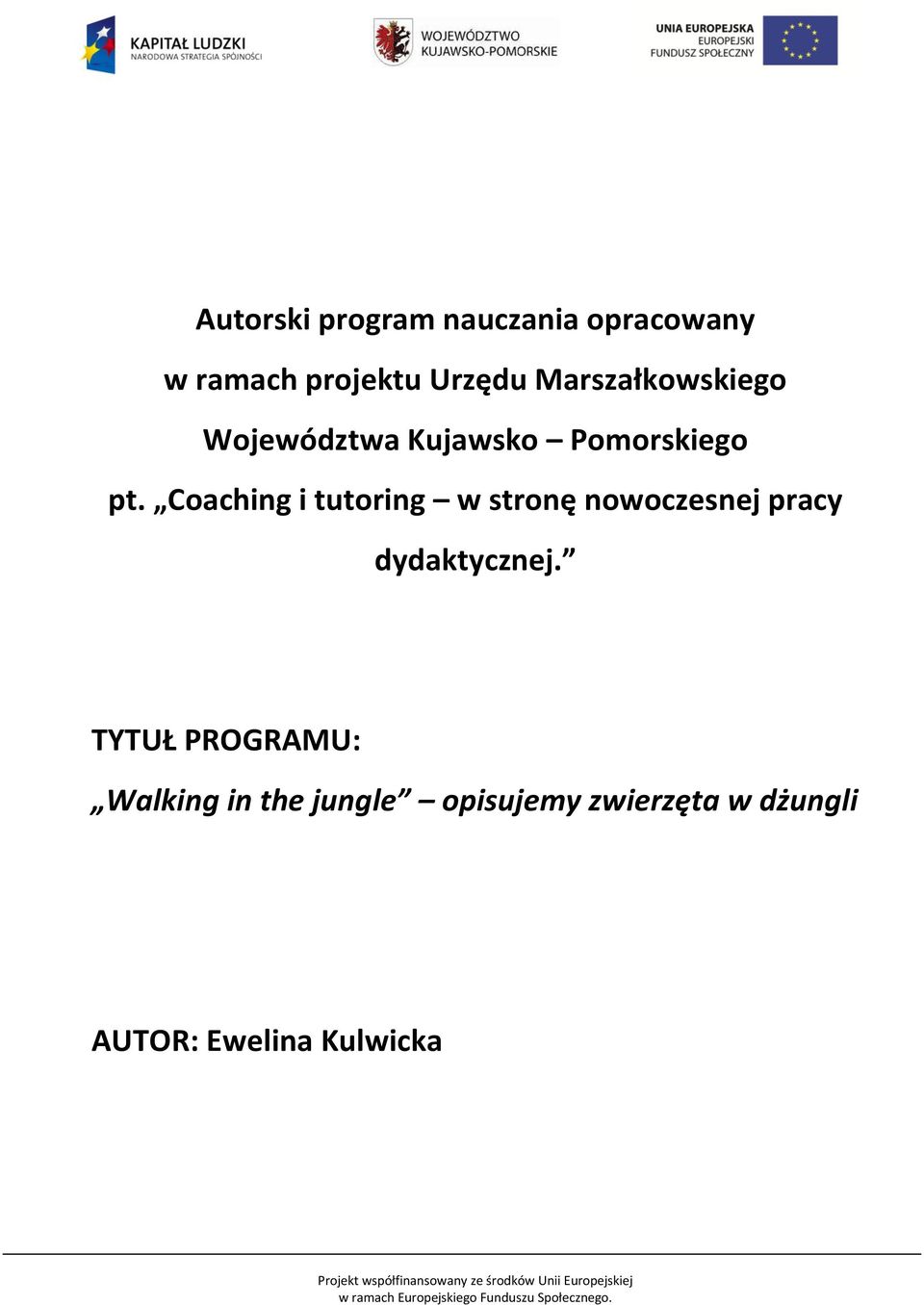 KAPITAŁ LUDZKI
NARODOWA STRATEGIA SPÓJNOŚCI

WOJEWÓDZTWO
KUJAWSKO-POMORSKIE

UNIA EUROPEJSKA
EUROPEJSKI
FUNDUSZ SPOŁECZNY

Autorski program nauczania opracowany w ramach projektu Urzędu Marszałkowskiego Województwa Kujawsko – Pomorskiego pt. „Coaching i tutoring – w stronę nowoczesnej pracy dydaktycznej.”

TYTUŁ PROGRAMU:

„Walking in the jungle” – opisujemy zwierzęta w dżungli

AUTOR: Ewelina Kulwicka

Projekt współfinansowany ze środków Unii Europejskiej w ramach Europejskiego Funduszu Społecznego.